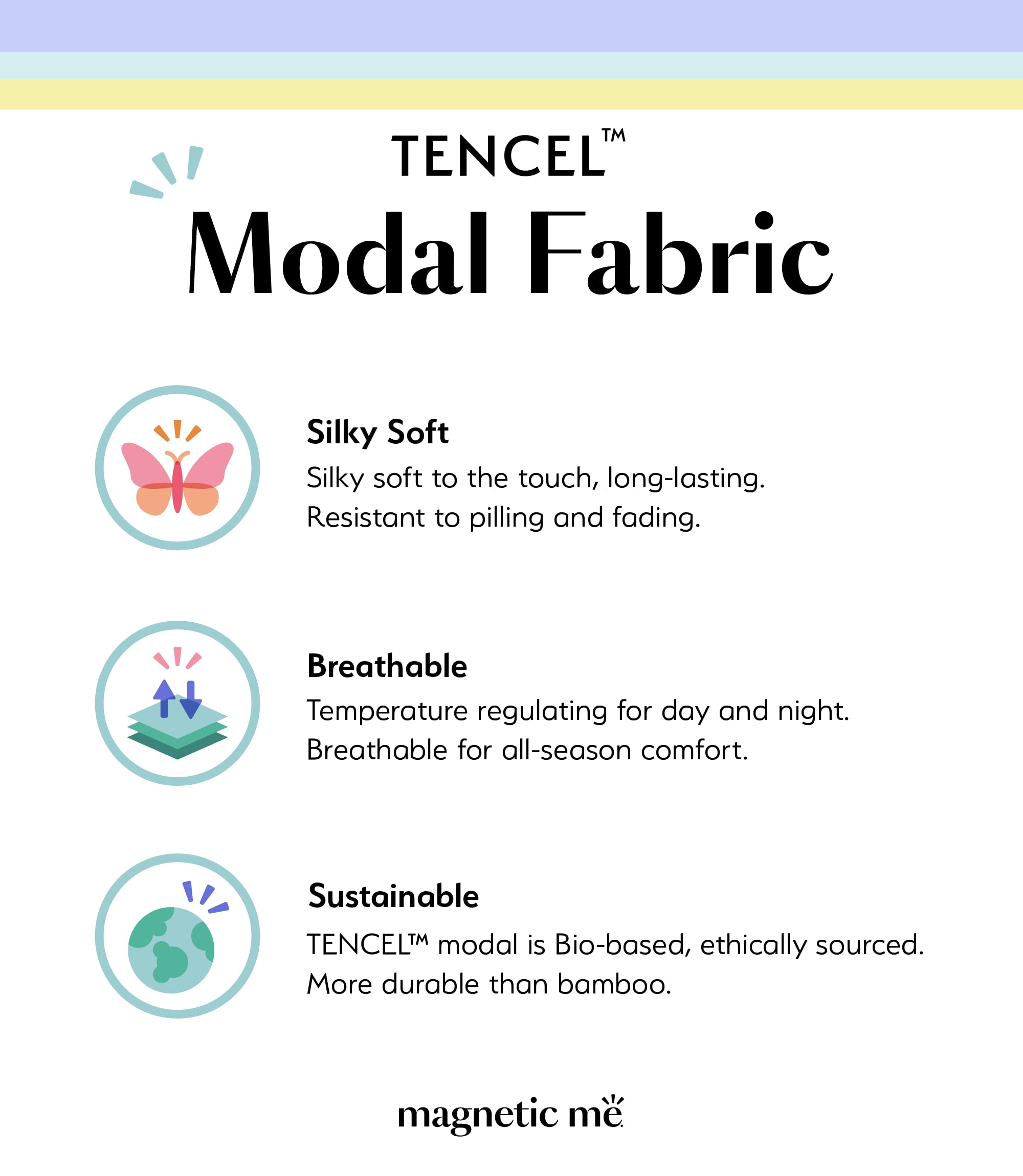 TENCEL™

Modal Fabric

Silky Soft

Silky soft to the touch, long-lasting. Resistant to pilling and fading.

Breathable

Temperature regulating for day and night. Breathable for all-season comfort.

Sustainable

TENCEL™ modal is Bio-based, ethically sourced. More durable than bamboo.

magnetic me